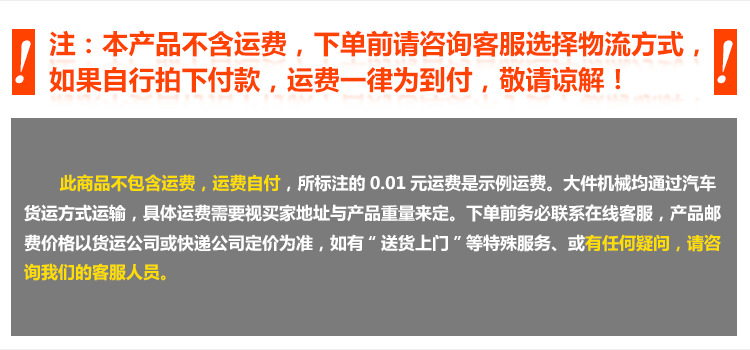 !
注：本产品不含运费，下单前请咨询客服选择物流方式，如果自行拍下付款，运费一律为到付，敬请谅解！
!

此商品不包含运费，运费自付，所标注的 0.01 元运费是示例运费。大件机械均通过汽车货运方式运输，具体运费需要视买家地址与产品重量来定。下单前务必联系在线客服，产品邮费价格以货运公司或快递公司定价为准，如有“送货上门”等特殊服务、或有任何疑问，请咨询我们的客服人员。